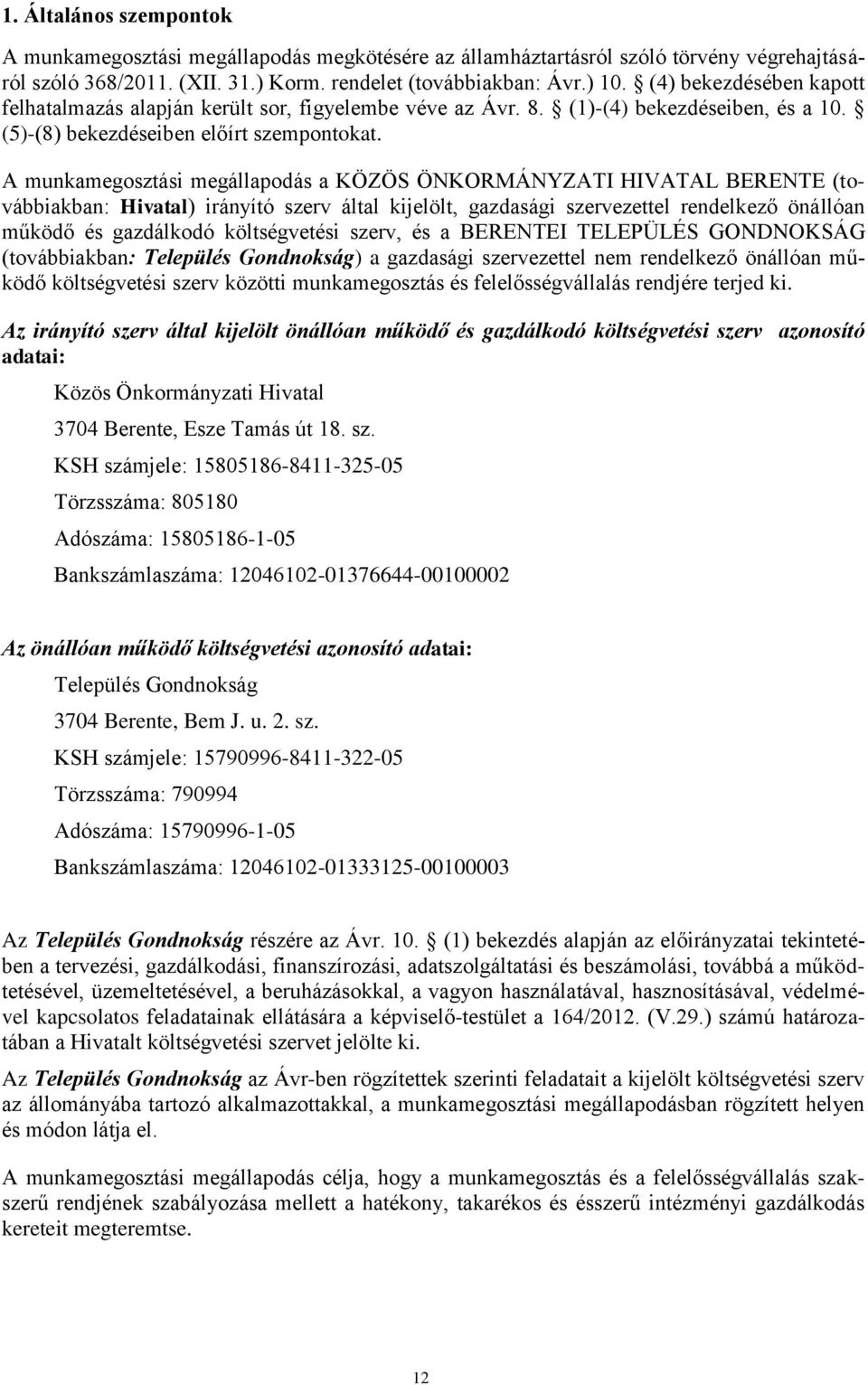 1. Általános szempontok

A munkamegosztási megállapodás megkötésére az államháztartásról szóló törvény végrehajtásáról szóló 368/2011. (XII. 31.) Korm. rendelet (továbbiakban: Ávr.) 10. § (4) bekezdésében kapott felhatalmazás alapján került sor, figyelembe véve az Ávr. 8. § (1)-(4) bekezdéseiben, és a 10. § (5)-(8) bekezdéseiben előírt szempontokat.

A munkamegosztási megállapodás a KÖZÖS ÖNKORMÁNYZATI HIVATAL BERENTE (továbbiakban: Hivatal) irányító szerv által kijelölt, gazdasági szervezettel rendelkező önállóan működő és gazdálkodó költségvetési szerv, és a BERENTEI TELEPÜLÉS GONDNOKSÁG (továbbiakban: Település Gondnokság) a gazdasági szervezettel nem rendelkező önállóan működő költségvetési szerv közötti munkamegosztás és felelősségvállalás rendjére terjed ki.

Az irányító szerv által kijelölt önállóan működő és gazdálkodó költségvetési szerv azonosító adatai:

Közös Önkormányzati Hivatal

3704 Berente, Esze Tamás út 18. sz.

KSH számjele: 15805186-8411-325-05

Törzsszáma: 805180

Adószáma: 15805186-1-05

Bankszámlaszáma: 12046102-01376644-00100002

Az önállóan működő költségvetési azonosító adatai:

Település Gondnokság

3704 Berente, Bem J. u. 2. sz.

KSH számjele: 15790996-8411-322-05

Törzsszáma: 790994

Adószáma: 15790996-1-05

Bankszámlaszáma: 12046102-01333125-00100003

Az Település Gondnokság részére az Ávr. 10. § (1) bekezdés alapján az előirányzatai tekintetében a tervezési, gazdálkodási, finanszírozási, adatszolgáltatási és beszámolási, továbbá a működtetésével, üzemeltetésével, a beruházásokkal, a vagyon használatával, hasznosításával, védelmével kapcsolatos feladatainak ellátására a képviselő-testület a 164/2012. (V.29.) számú határozatában a Hivatalt költségvetési szervet jelölte ki.

Az Település Gondnokság az Ávr-ben rögzítettek szerinti feladatait a kijelölt költségvetési szerv az állományába tartozó alkalmazottakkal, a munkamegosztási megállapodásban rögzített helyen és módon látja el.

A munkamegosztási megállapodás célja, hogy a munkamegosztás és a felelősségvállalás szakszerű rendjének szabályozása mellett a hatékony, takarékos és ésszerű intézményi gazdálkodás kereteit megteremtse.

12